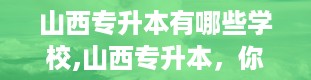 山西专升本有哪些学校,山西专升本，你